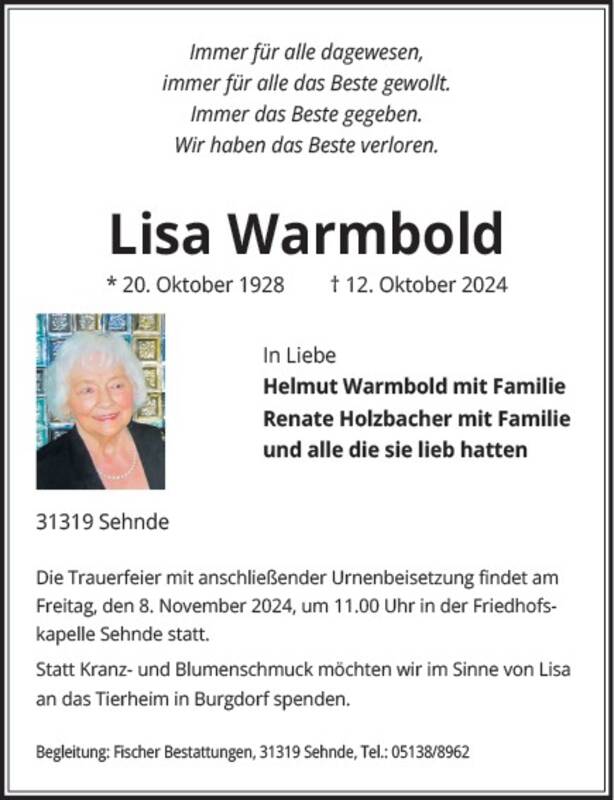 Immer für alle dagewesen,
immer für alle das Beste gewollt.
Immer das Beste gegeben.
Wir haben das Beste verloren.

Lisa Warmbold

* 20. Oktober 1928 † 12. Oktober 2024

In Liebe
Helmut Warmbold mit Familie
Renate Holzbacher mit Familie
und alle die sie lieb hatten

31319 Sehnde

Die Trauerfeier mit anschließender Urnenbeisetzung findet am Freitag, den 8. November 2024, um 11.00 Uhr in der Friedhofskapelle Sehnde statt.

Statt Kranz- und Blumenschmuck möchten wir im Sinne von Lisa an das Tierheim in Burgdorf spenden.

Begleitung: Fischer Bestattungen, 31319 Sehnde, Tel.: 05138/8962